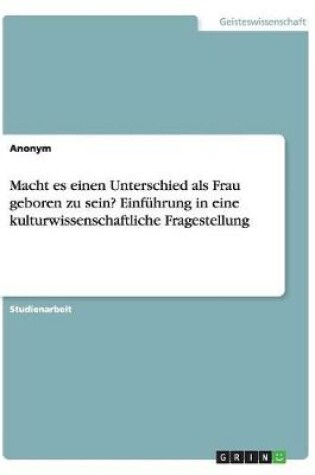 Geisteswissenschaft

Anonym

Macht es einen Unterschied als Frau geboren zu sein? Einführung in eine kulturwissenschaftliche Fragestellung

Studienarbeit

GRIN